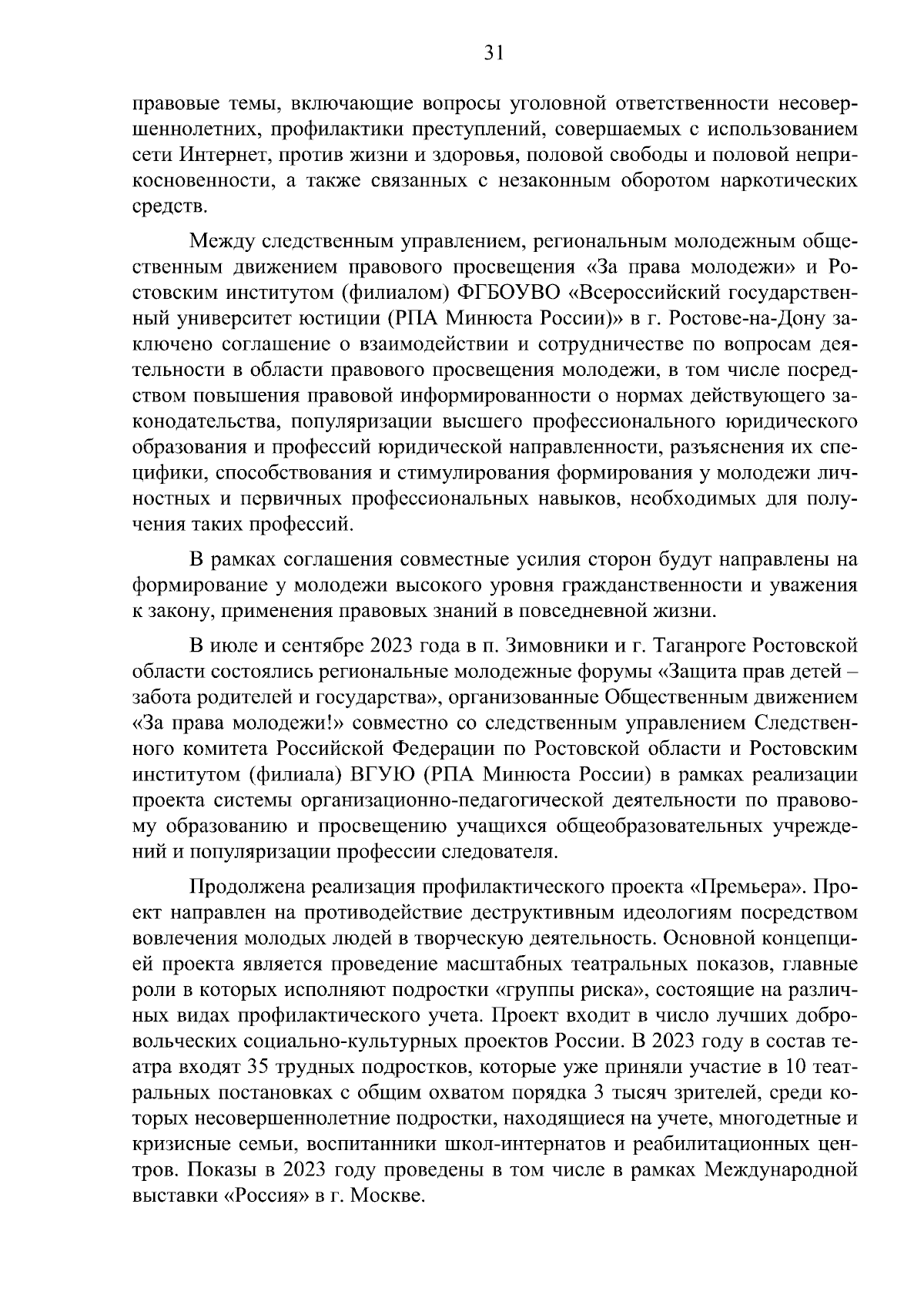 31

правовые темы, включающие вопросы уголовной ответственности несовершеннолетних, профилактики преступлений, совершаемых с использованием сети Интернет, против жизни и здоровья, половой свободы и половой неприкосновенности, а также связанных с незаконным оборотом наркотических средств.

Между следственным управлением, региональным молодежным общественным движением правового просвещения «За права молодежи» и Ростовским институтом (филиалом) ФГБОУВО «Всероссийский государственный университет юстиции (РПА Минюста России)» в г. Ростове-на-Дону заключено соглашение о взаимодействии и сотрудничестве по вопросам деятельности в области правового просвещения молодежи, в том числе посредством повышения правовой информированности о нормах действующего законодательства, популяризации высшего профессионального юридического образования и профессий юридической направленности, разъяснения их специфики, способствования и стимулирования формирования у молодежи личностных и первичных профессиональных навыков, необходимых для получения таких профессий.

В рамках соглашения совместные усилия сторон будут направлены на формирование у молодежи высокого уровня гражданственности и уважения к закону, применения правовых знаний в повседневной жизни.

В июле и сентябре 2023 года в п. Зимовники и г. Таганроге Ростовской области состоялись региональные молодежные форумы «Защита прав детей – забота родителей и государства», организованные Общественным движением «За права молодежи!» совместно со следственным управлением Следственного комитета Российской Федерации по Ростовской области и Ростовским институтом (филиала) ВГУЮ (РПА Минюста России) в рамках реализации проекта системы организационно-педагогической деятельности по правовому образованию и просвещению учащихся общеобразовательных учреждений и популяризации профессии следователя.

Продолжена реализация профилактического проекта «Премьера». Проект направлен на противодействие деструктивным идеологиям посредством вовлечения молодых людей в творческую деятельность. Основной концепцией проекта является проведение масштабных театральных показов, главные роли в которых исполняют подростки «группы риска», состоящие на различных видах профилактического учета. Проект входит в число лучших добровольческих социально-культурных проектов России. В 2023 году в состав театра входят 35 трудных подростков, которые уже приняли участие в 10 театральных постановках с общим охватом порядка 3 тысяч зрителей, среди которых несовершеннолетние подростки, находящиеся на учете, многодетные и кризисные семьи, воспитанники школ-интернатов и реабилитационных центров. Показы в 2023 году проведены в том числе в рамках Международной выставки «Россия» в г. Москве.